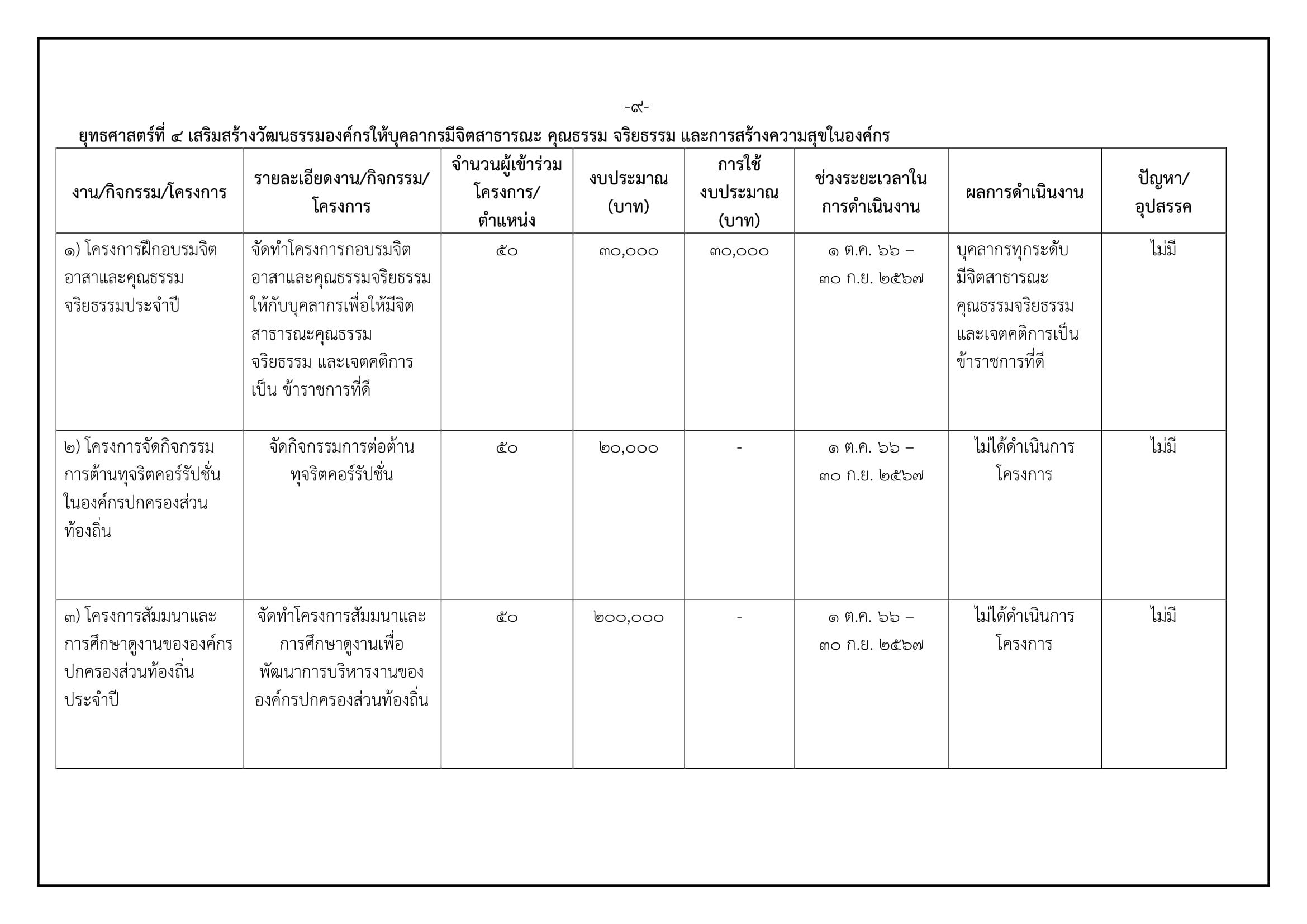 -๙-

ยุทธศาสตร์ที่ ๔ เสริมสร้างวัฒนธรรมองค์กรให้บุคลากรมีจิตสาธารณะ คุณธรรม จริยธรรม และการสร้างความสุขในองค์กร

| งาน/กิจกรรม/โครงการ | รายละเอียดงาน/กิจกรรม/โครงการ | จำนวนผู้เข้าร่วมโครงการ/ตำแหน่ง | งบประมาณ (บาท) | การใช้งบประมาณ (บาท) | ช่วงระยะเวลาในการดำเนินงาน | ผลการดำเนินงาน | ปัญหา/อุปสรรค |
|---|---|---|---|---|---|---|---|
| ๑) โครงการฝึกอบรมจิตอาสาและคุณธรรมจริยธรรมประจำปี | จัดทำโครงการกอบรมจิตอาสาและคุณธรรมจริยธรรมให้กับบุคลากรเพื่อให้มีจิตสาธารณะคุณธรรมจริยธรรม และเจตคติการเป็น ข้าราชการที่ดี | ๕๐ | ๓๐,๐๐๐ | ๓๐,๐๐๐ | ๑ ต.ค. ๖๖ – ๓๐ ก.ย. ๒๕๖๗ | บุคลากรทุกระดับมีจิตสาธารณะคุณธรรมจริยธรรมและเจตคติการเป็นข้าราชการที่ดี | ไม่มี |
| ๒) โครงการจัดกิจกรรมการต้านทุจริตคอร์รัปชั่นในองค์กรปกครองส่วนท้องถิ่น | จัดกิจกรรมการต่อต้านทุจริตคอร์รัปชั่น | ๕๐ | ๒๐,๐๐๐ | - | ๑ ต.ค. ๖๖ – ๓๐ ก.ย. ๒๕๖๗ | ไม่ได้ดำเนินการโครงการ | ไม่มี |
| ๓) โครงการสัมมนาและการศึกษาดูงานขององค์กรปกครองส่วนท้องถิ่นประจำปี | จัดทำโครงการสัมมนาและการศึกษาดูงานเพื่อพัฒนาการบริหารงานขององค์กรปกครองส่วนท้องถิ่น | ๕๐ | ๒๐๐,๐๐๐ | - | ๑ ต.ค. ๖๖ – ๓๐ ก.ย. ๒๕๖๗ | ไม่ได้ดำเนินการโครงการ | ไม่มี |